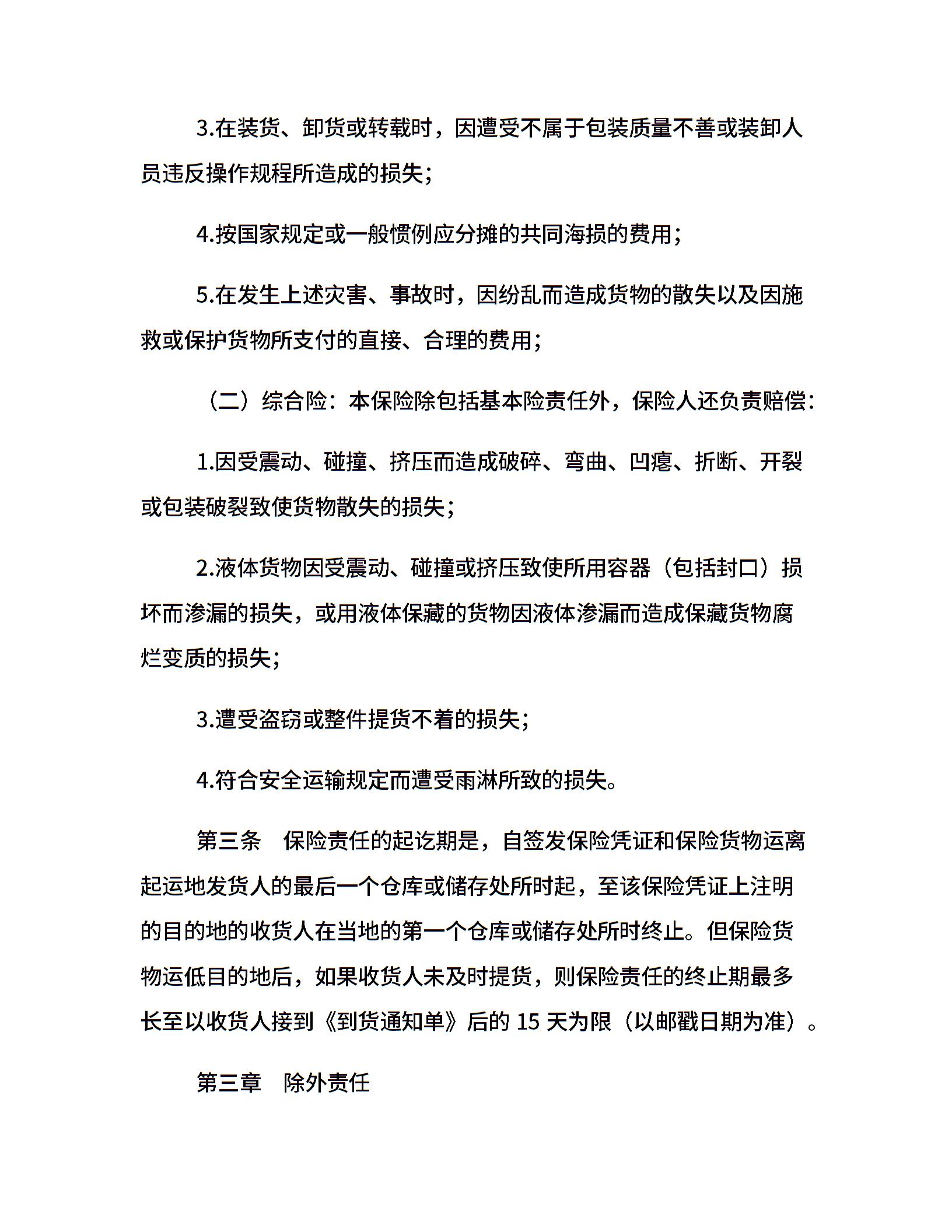 3.在装货、卸货或转载时，因遭受不属于包装质量不善或装卸人员违反操作规程所造成的损失；

4.按国家规定或一般惯例应分摊的共同海损的费用；

5.在发生上述灾害、事故时，因纷乱而造成货物的散失以及因施救或保护货物所支付的直接、合理的费用；

（二）综合险：本保险除包括基本险责任外，保险人还负责赔偿：

1.因受震动、碰撞、挤压而造成破碎、弯曲、凹瘪、折断、开裂或包装破裂致使货物散失的损失；

2.液体货物因受震动、碰撞或挤压致使所用容器（包括封口）损坏而渗漏的损失，或用液体保藏的货物因液体渗漏而造成保藏货物腐烂变质的损失；

3.遭受盗窃或整件提货不着的损失；

4.符合安全运输规定而遭受雨淋所致的损失。

第三条　保险责任的起讫期是，自签发保险凭证和保险货物运离起运地发货人的最后一个仓库或储存处所时起，至该保险凭证上注明的目的地的收货人在当地的第一个仓库或储存处所时终止。但保险货物运低目的地后，如果收货人未及时提货，则保险责任的终止期最多长至以收货人接到《到货通知单》后的 15 天为限（以邮戳日期为准）。

第三章　除外责任